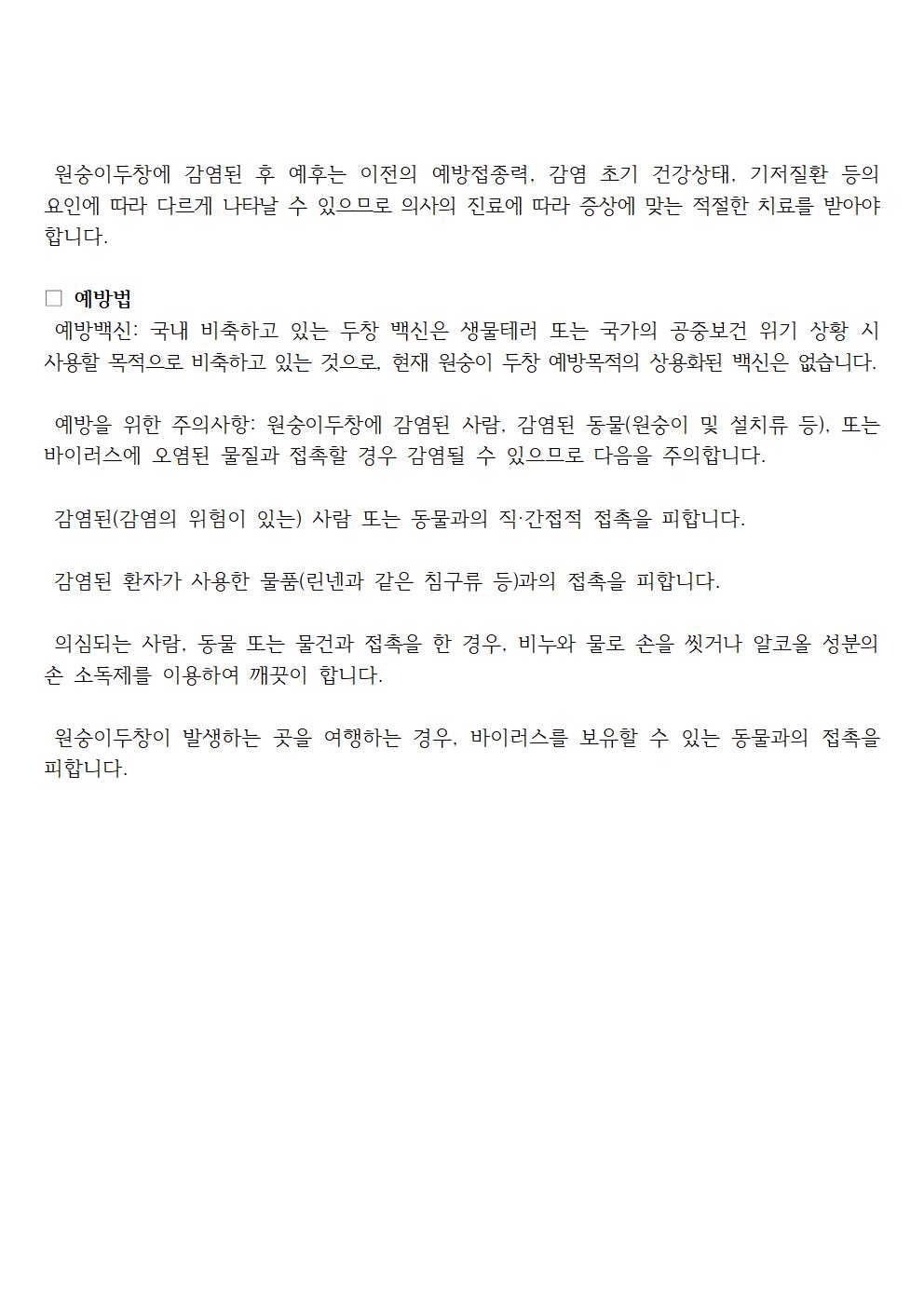 원숭이두창에 감염된 후 예후는 이전의 예방접종력, 감염 초기 건강상태, 기저질환 등의 요인에 따라 다르게 나타날 수 있으므로 의사의 진료에 따라 증상에 맞는 적절한 치료를 받아야 합니다.

□ 예방법

예방백신: 국내 비축하고 있는 두창 백신은 생물테러 또는 국가의 공중보건 위기 상황 시 사용할 목적으로 비축하고 있는 것으로, 현재 원숭이 두창 예방목적의 상용화된 백신은 없습니다.

예방을 위한 주의사항: 원숭이두창에 감염된 사람, 감염된 동물(원숭이 및 설치류 등), 또는 바이러스에 오염된 물질과 접촉할 경우 감염될 수 있으므로 다음을 주의합니다.

감염된(감염의 위험이 있는) 사람 또는 동물과의 직·간접적 접촉을 피합니다.

감염된 환자가 사용한 물품(린넨과 같은 침구류 등)과의 접촉을 피합니다.

의심되는 사람, 동물 또는 물건과 접촉을 한 경우, 비누와 물로 손을 씻거나 알코올 성분의 손 소독제를 이용하여 깨끗이 합니다.

원숭이두창이 발생하는 곳을 여행하는 경우, 바이러스를 보유할 수 있는 동물과의 접촉을 피합니다.